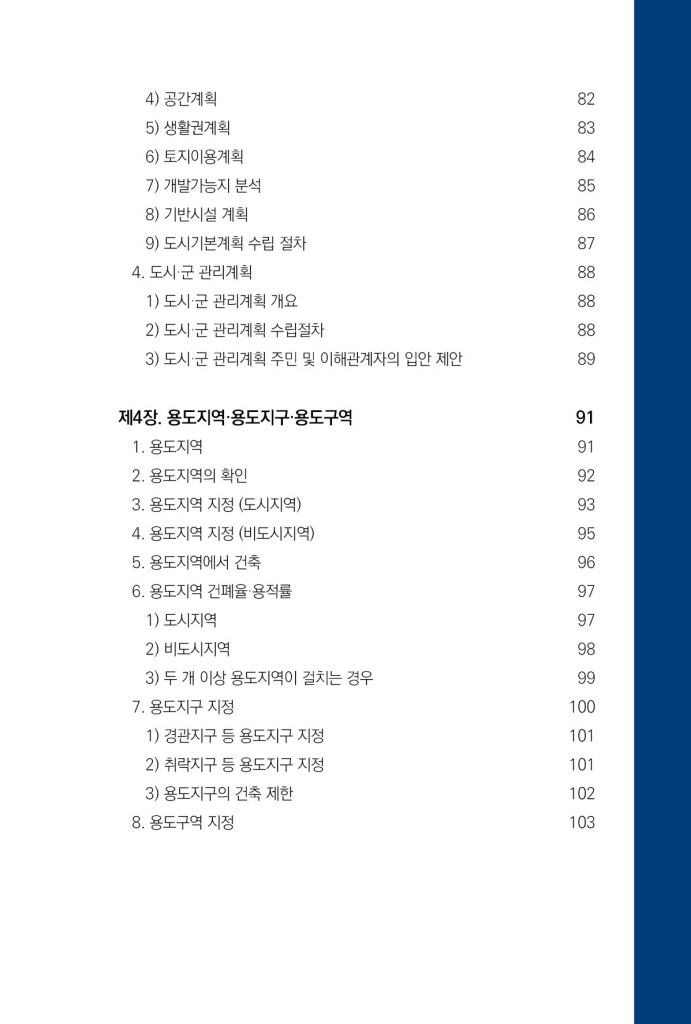 4) 공간계획 82
5) 생활권계획 83
6) 토지이용계획 84
7) 개발가능지 분석 85
8) 기반시설 계획 86
9) 도시기본계획 수립 절차 87
4. 도시·군 관리계획 88
1) 도시·군 관리계획 개요 88
2) 도시·군 관리계획 수립절차 88
3) 도시·군 관리계획 주민 및 이해관계자의 입안 제안 89

제4장. 용도지역·용도지구·용도구역 91
1. 용도지역 91
2. 용도지역의 확인 92
3. 용도지역 지정 (도시지역) 93
4. 용도지역 지정 (비도시지역) 95
5. 용도지역에서 건축 96
6. 용도지역 건폐율·용적률 97
1) 도시지역 97
2) 비도시지역 98
3) 두 개 이상 용도지역이 걸치는 경우 99
7. 용도지구 지정 100
1) 경관지구 등 용도지구 지정 101
2) 취락지구 등 용도지구 지정 101
3) 용도지구의 건축 제한 102
8. 용도구역 지정 103